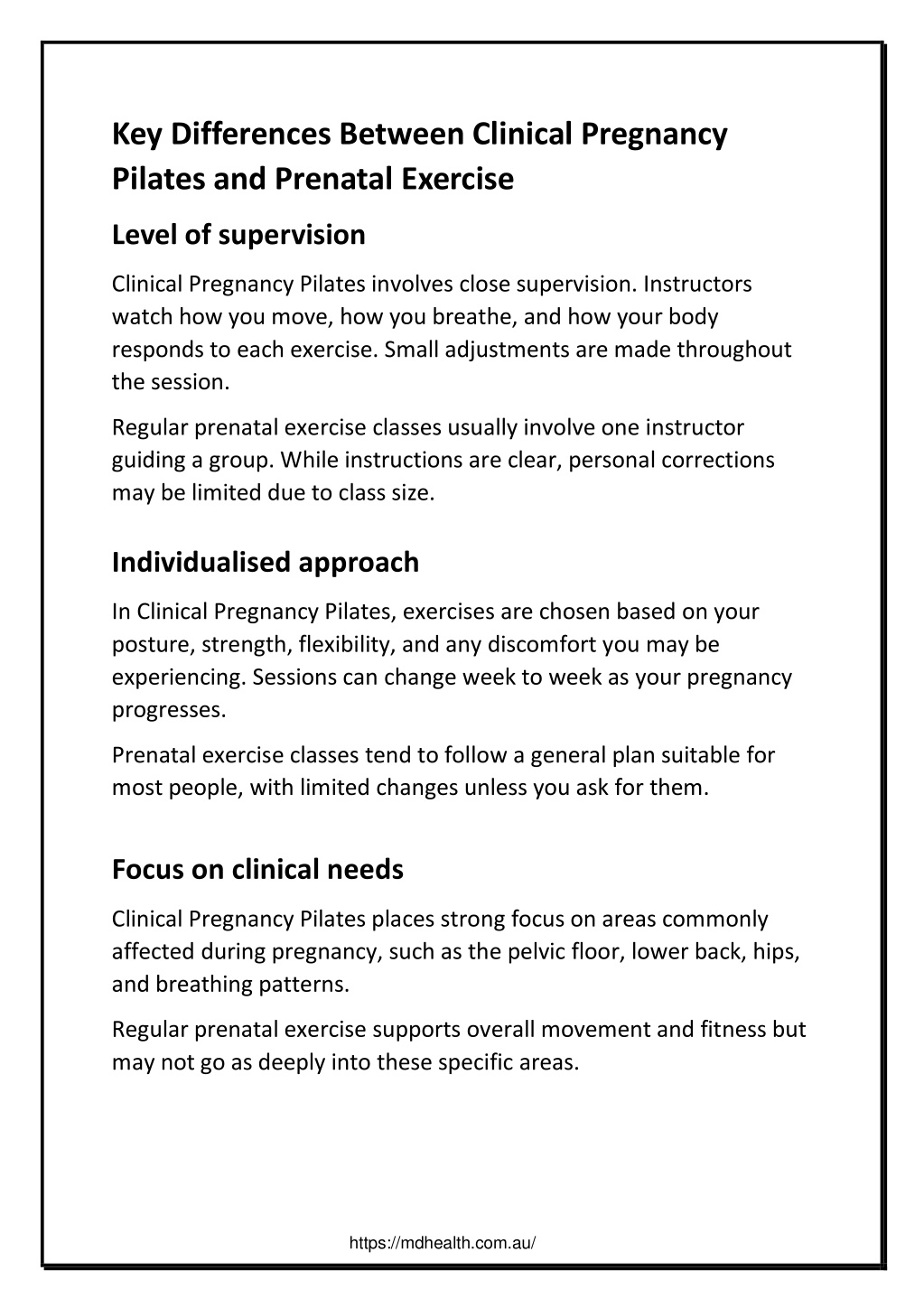 Key Differences Between Clinical Pregnancy Pilates and Prenatal Exercise

Level of supervision

Clinical Pregnancy Pilates involves close supervision. Instructors watch how you move, how you breathe, and how your body responds to each exercise. Small adjustments are made throughout the session.

Regular prenatal exercise classes usually involve one instructor guiding a group. While instructions are clear, personal corrections may be limited due to class size.

Individualised approach

In Clinical Pregnancy Pilates, exercises are chosen based on your posture, strength, flexibility, and any discomfort you may be experiencing. Sessions can change week to week as your pregnancy progresses.

Prenatal exercise classes tend to follow a general plan suitable for most people, with limited changes unless you ask for them.

Focus on clinical needs

Clinical Pregnancy Pilates places strong focus on areas commonly affected during pregnancy, such as the pelvic floor, lower back, hips, and breathing patterns.

Regular prenatal exercise supports overall movement and fitness but may not go as deeply into these specific areas.

https://mdhealth.com.au/